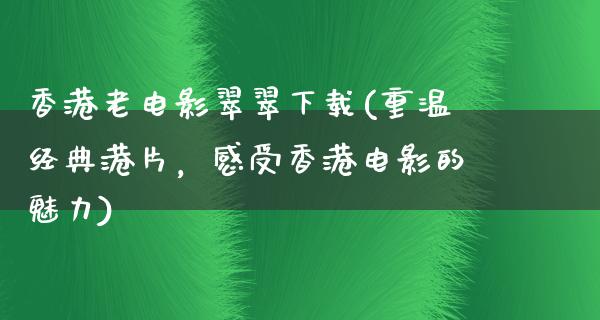 香港老电影翠翠下载(重温经典港片，感受香港电影的魅力)